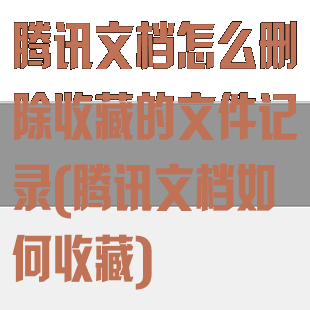 腾讯文档怎么删除收藏的文件记录(腾讯文档如何收藏)